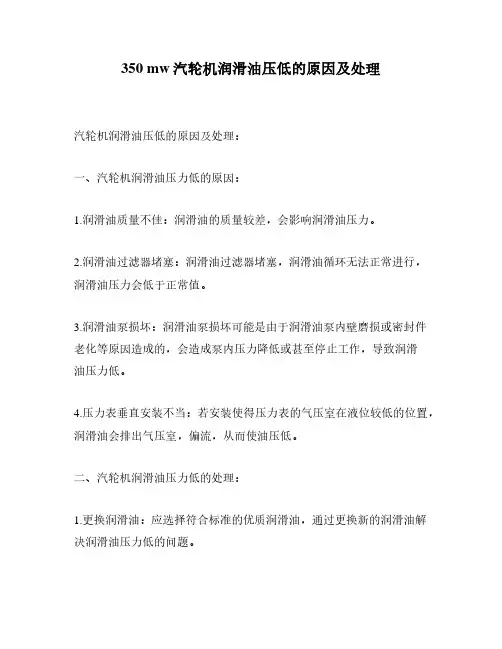 350 mw 汽轮机润滑油压低的原因及处理

汽轮机润滑油压低的原因及处理：

一、汽轮机润滑油压力低的原因：

1.润滑油质量不佳：润滑油的质量较差，会影响润滑油压力。

2.润滑油过滤器堵塞：润滑油过滤器堵塞，润滑油循环无法正常进行，润滑油压力会低于正常值。

3.润滑油泵损坏：润滑油泵损坏可能是由于润滑油泵内壁磨损或密封件老化等原因造成的，会造成泵内压力降低或甚至停止工作，导致润滑油压力低。

4.压力表垂直安装不当：若安装使得压力表的气压室在液位较低的位置，润滑油会排出气压室，偏流，从而使油压低。

二、汽轮机润滑油压力低的处理：

1.更换润滑油：应选择符合标准的优质润滑油，通过更换新的润滑油解决润滑油压力低的问题。